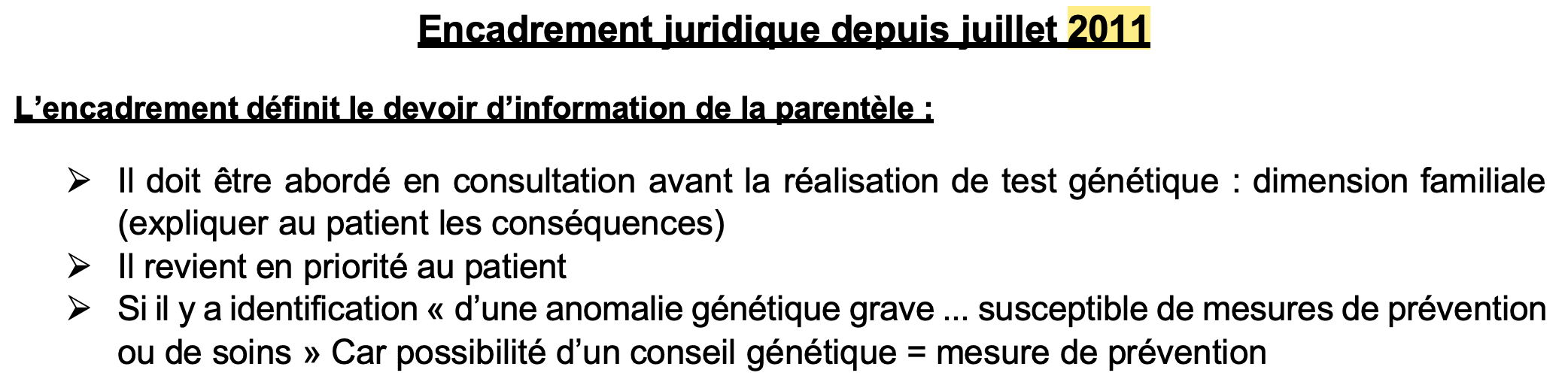 Encadrement juridique depuis juillet 2011

L'encadrement définit le devoir d'information de la parentèle :

➢ Il doit être abordé en consultation avant la réalisation de test génétique : dimension familiale (expliquer au patient les conséquences)
➢ Il revient en priorité au patient
➢ Si il y a identification « d'une anomalie génétique grave ... susceptible de mesures de prévention ou de soins » Car possibilité d'un conseil génétique = mesure de prévention